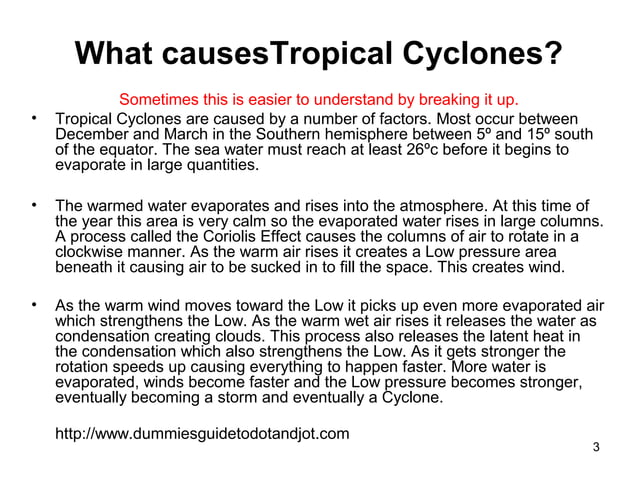 What causesTropical Cyclones?

Sometimes this is easier to understand by breaking it up.

• Tropical Cyclones are caused by a number of factors. Most occur between December and March in the Southern hemisphere between 5º and 15º south of the equator. The sea water must reach at least 26ºc before it begins to evaporate in large quantities.

• The warmed water evaporates and rises into the atmosphere. At this time of the year this area is very calm so the evaporated water rises in large columns. A process called the Coriolis Effect causes the columns of air to rotate in a clockwise manner. As the warm air rises it creates a Low pressure area beneath it causing air to be sucked in to fill the space. This creates wind.

• As the warm wind moves toward the Low it picks up even more evaporated air which strengthens the Low. As the warm wet air rises it releases the water as condensation creating clouds. This process also releases the latent heat in the condensation which also strengthens the Low. As it gets stronger the rotation speeds up causing everything to happen faster. More water is evaporated, winds become faster and the Low pressure becomes stronger, eventually becoming a storm and eventually a Cyclone.

http://www.dummiesguidetodotandjot.com

3